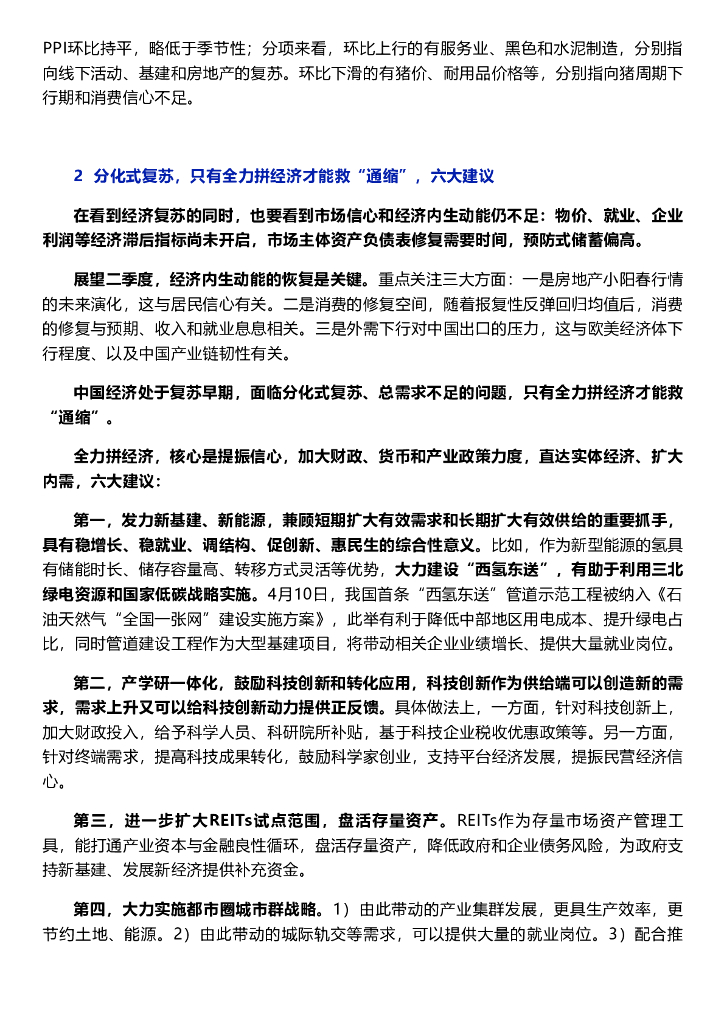 PPI环比持平，略低于季节性；分项来看，环比上行的有服务业、黑色和水泥制造，分别指向线下活动、基建和房地产的复苏。环比下滑的有猪价、耐用品价格等，分别指向猪周期下行期和消费信心不足。

2 分化式复苏，只有全力拼经济才能救“通缩”，六大建议

在看到经济复苏的同时，也要看到市场信心和经济内生动能仍不足：物价、就业、企业利润等经济滞后指标尚未开启，市场主体资产负债表修复需要时间，预防式储蓄偏高。

展望二季度，经济内生动能的恢复是关键。重点关注三大方面：一是房地产小阳春行情的未来演化，这与居民信心有关。二是消费的修复空间，随着报复性反弹回归均值后，消费的修复与预期、收入和就业息息相关。三是外需下行对中国出口的压力，这与欧美经济体下行程度、以及中国产业链韧性有关。

中国经济处于复苏早期，面临分化式复苏、总需求不足的问题，只有全力拼经济才能救“通缩”。

全力拼经济，核心是提振信心，加大财政、货币和产业政策力度，直达实体经济、扩大内需，六大建议：

第一，发力新基建、新能源，兼顾短期扩大有效需求和长期扩大有效供给的重要抓手，具有稳增长、稳就业、调结构、促创新、惠民生的综合性意义。比如，作为新型能源的氢具有储能时长、储存容量高、转移方式灵活等优势，大力建设“西氢东送”，有助于利用三北绿电资源和国家低碳战略实施。4月10日，我国首条“西氢东送”管道示范工程被纳入《石油天然气“全国一张网”建设实施方案》，此举有利于降低中部地区用电成本、提升绿电占比，同时管道建设工程作为大型基建项目，将带动相关企业业绩增长、提供大量就业岗位。

第二，产学研一体化，鼓励科技创新和转化应用，科技创新作为供给端可以创造新的需求，需求上升又可以给科技创新动力提供正反馈。具体做法上，一方面，针对科技创新上，加大财政投入，给予科学人员、科研院所补贴，基于科技企业税收优惠政策等。另一方面，针对终端需求，提高科技成果转化，鼓励科学家创业，支持平台经济发展，提振民营经济信心。

第三，进一步扩大REITs试点范围，盘活存量资产。REITs作为存量市场资产管理工具，能打通产业资本与金融良性循环，盘活存量资产，降低政府和企业债务风险，为政府支持新基建、发展新经济提供补充资金。

第四，大力实施都市圈城市群战略。1）由此带动的产业集群发展，更具生产效率，更节约土地、能源。2）由此带动的城际轨交等需求，可以提供大量的就业岗位。3）配合推